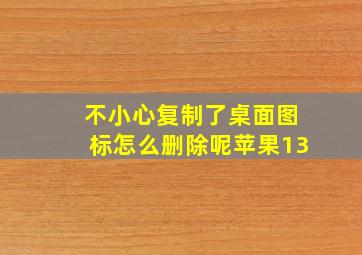 不小心复制了桌面图标怎么删除呢苹果13